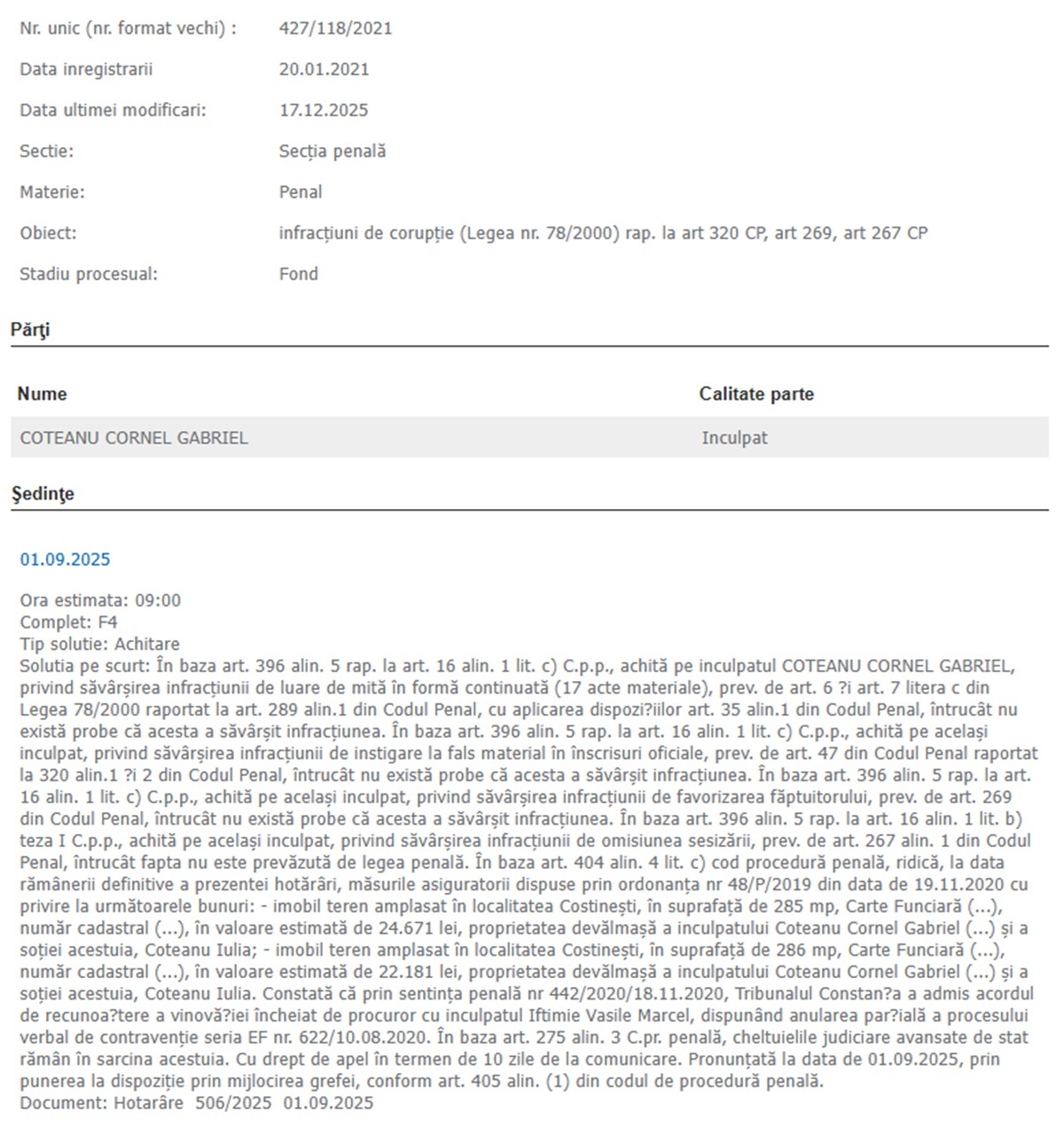 Nr. unic (nr. format vechi) : 427/118/2021

Data inregistrarii 20.01.2021

Data ultimei modificari: 17.12.2025

Sectie: Secția penală

Materie: Penal

Obiect: infracțiuni de corupție (Legea nr. 78/2000) rap. la art 320 CP, art 269, art 267 CP

Stadiu procesual: Fond

Părţi

| Nume | Calitate parte |
|---|---|
| COTEANU CORNEL GABRIEL | Inculpat |

Şedinţe

01.09.2025

Ora estimata: 09:00
Complet: F4
Tip solutie: Achitare
Solutia pe scurt: În baza art. 396 alin. 5 rap. la art. 16 alin. 1 lit. c) C.p.p., achită pe inculpatul COTEANU CORNEL GABRIEL, privind săvârșirea infracțiunii de luare de mită în formă continuată (17 acte materiale), prev. de art. 6 ?i art. 7 litera c din Legea 78/2000 raportat la art. 289 alin.1 din Codul Penal, cu aplicarea dispozi?iilor art. 35 alin.1 din Codul Penal, întrucât nu există probe că acesta a săvârșit infracțiunea. În baza art. 396 alin. 5 rap. la art. 16 alin. 1 lit. c) C.p.p., achită pe același inculpat, privind săvârșirea infracțiunii de instigare la fals material în înscrisuri oficiale, prev. de art. 47 din Codul Penal raportat la 320 alin.1 ?i 2 din Codul Penal, întrucât nu există probe că acesta a săvârșit infracțiunea. În baza art. 396 alin. 5 rap. la art. 16 alin. 1 lit. c) C.p.p., achită pe același inculpat, privind săvârșirea infracțiunii de favorizarea făptuitorului, prev. de art. 269 din Codul Penal, întrucât nu există probe că acesta a săvârșit infracțiunea. În baza art. 396 alin. 5 rap. la art. 16 alin. 1 lit. b) teza I C.p.p., achită pe același inculpat, privind săvârșirea infracțiunii de omisiunea sesizării, prev. de art. 267 alin. 1 din Codul Penal, întrucât fapta nu este prevăzută de legea penală. În baza art. 404 alin. 4 lit. c) cod procedură penală, ridică, la data rămânerii definitive a prezentei hotărâri, măsurile asiguratorii dispuse prin ordonanța nr 48/P/2019 din data de 19.11.2020 cu privire la următoarele bunuri: - imobil teren amplasat în localitatea Costinești, în suprafață de 285 mp, Carte Funciară (...), număr cadastral (...), în valoare estimată de 24.671 lei, proprietatea devălmașă a inculpatului Coteanu Cornel Gabriel (...) și a soției acestuia, Coteanu Iulia; - imobil teren amplasat în localitatea Costinești, în suprafață de 286 mp, Carte Funciară (...), număr cadastral (...), în valoare estimată de 22.181 lei, proprietatea devălmașă a inculpatului Coteanu Cornel Gabriel (...) și a soției acestuia, Coteanu Iulia. Constată că prin sentința penală nr 442/2020/18.11.2020, Tribunalul Constan?a a admis acordul de recunoa?tere a vinovă?iei încheiat de procuror cu inculpatul Iftimie Vasile Marcel, dispunând anularea par?ială a procesului verbal de contravenție seria EF nr. 622/10.08.2020. În baza art. 275 alin. 3 C.pr. penală, cheltuielile judiciare avansate de stat rămân în sarcina acestuia. Cu drept de apel în termen de 10 zile de la comunicare. Pronunțată la data de 01.09.2025, prin punerea la dispoziție prin mijlocirea grefei, conform art. 405 alin. (1) din codul de procedură penală.
Document: Hotarâre 506/2025 01.09.2025